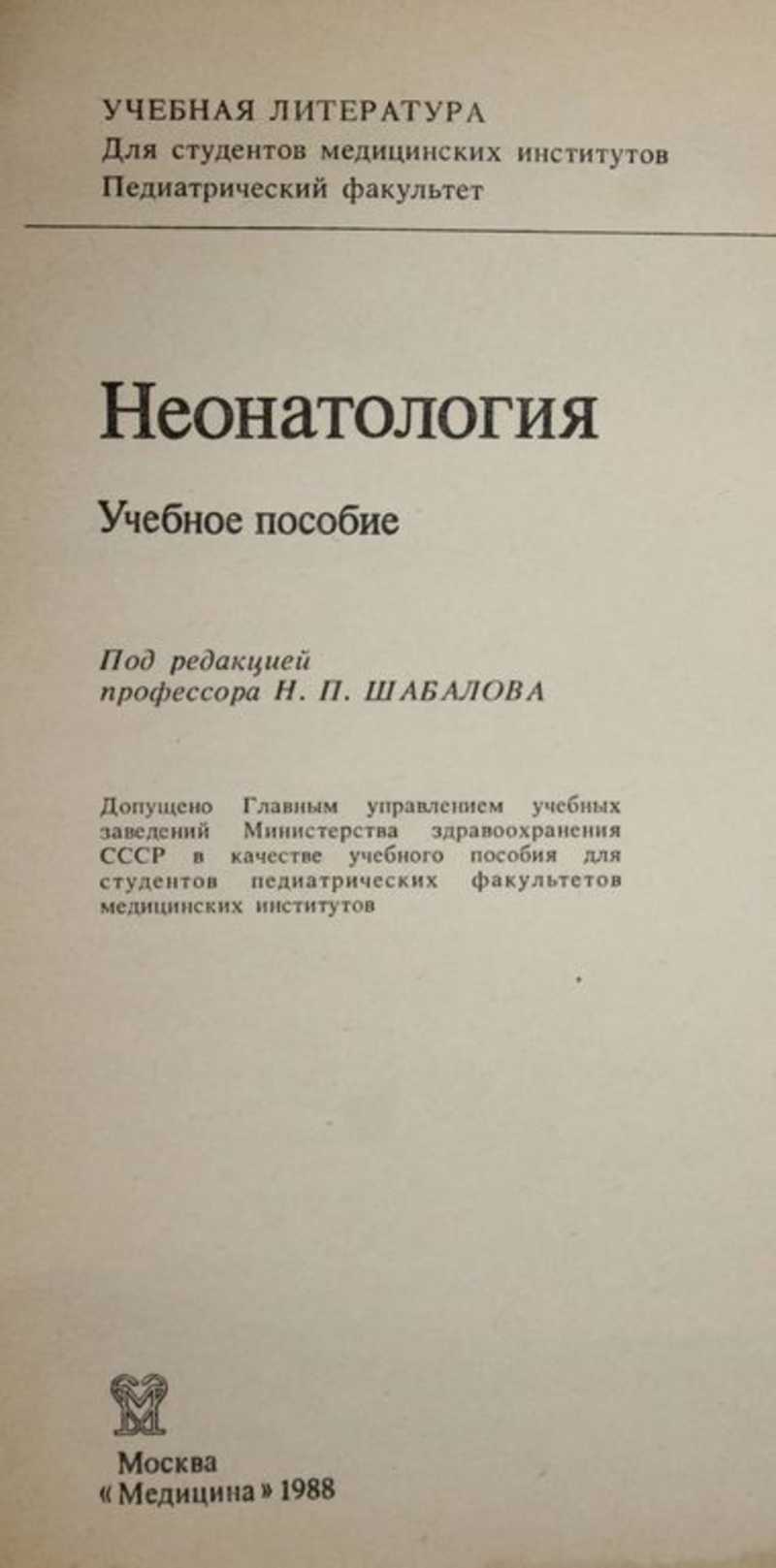 УЧЕБНАЯ ЛИТЕРАТУРА
Для студентов медицинских институтов
Педиатрический факультет

Неонатология

Учебное пособие

Под редакцией
профессора Н. П. ШАБАЛОВА

Допущено Главным управлением учебных заведений Министерства здравоохранения СССР в качестве учебного пособия для студентов педиатрических факультетов медицинских институтов

Москва
«Медицина» 1988